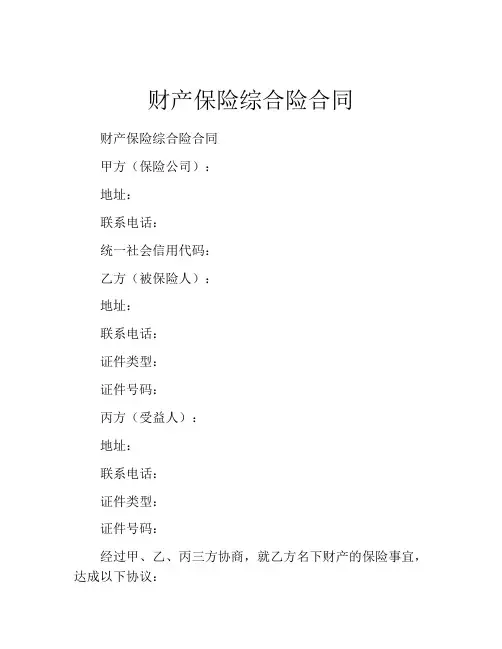 财产保险综合险合同

财产保险综合险合同

甲方（保险公司）：

地址：

联系电话：

统一社会信用代码：

乙方（被保险人）：

地址：

联系电话：

证件类型：

证件号码：

丙方（受益人）：

地址：

联系电话：

证件类型：

证件号码：

经过甲、乙、丙三方协商，就乙方名下财产的保险事宜，达成以下协议：